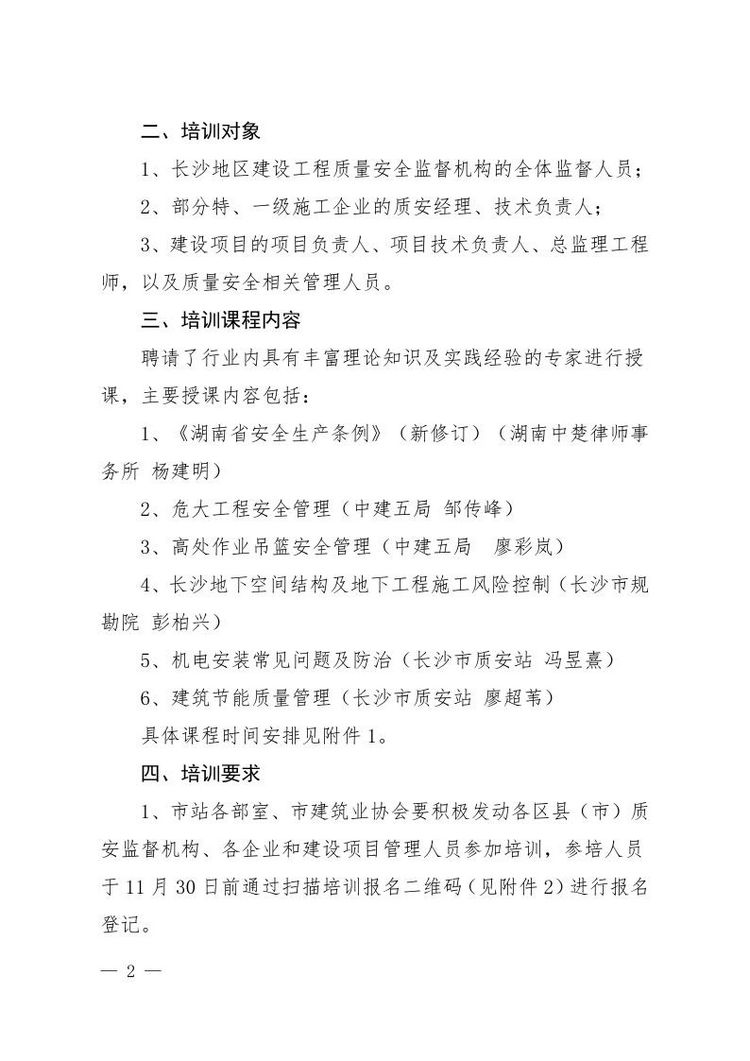 二、培训对象

1、长沙地区建设工程质量安全监督机构的全体监督人员；

2、部分特、一级施工企业的质安经理、技术负责人；

3、建设项目的项目负责人、项目技术负责人、总监理工程师，以及质量安全相关管理人员。

三、培训课程内容

聘请了行业内具有丰富理论知识及实践经验的专家进行授课，主要授课内容包括：

1、《湖南省安全生产条例》（新修订）（湖南中楚律师事务所 杨建明）

2、危大工程安全管理（中建五局 邹传峰）

3、高处作业吊篮安全管理（中建五局 廖彩岚）

4、长沙地下空间结构及地下工程施工风险控制（长沙市规勘院 彭柏兴）

5、机电安装常见问题及防治（长沙市质安站 冯昱熹）

6、建筑节能质量管理（长沙市质安站 廖超苇）

具体课程时间安排见附件1。

四、培训要求

1、市站各部室、市建筑业协会要积极发动各区县（市）质安监督机构、各企业和建设项目管理人员参加培训，参培人员于11月30日前通过扫描培训报名二维码（见附件2）进行报名登记。

— 2 —